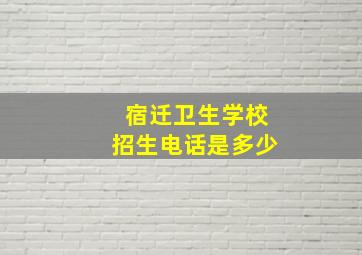 宿迁卫生学校
招生电话是多少